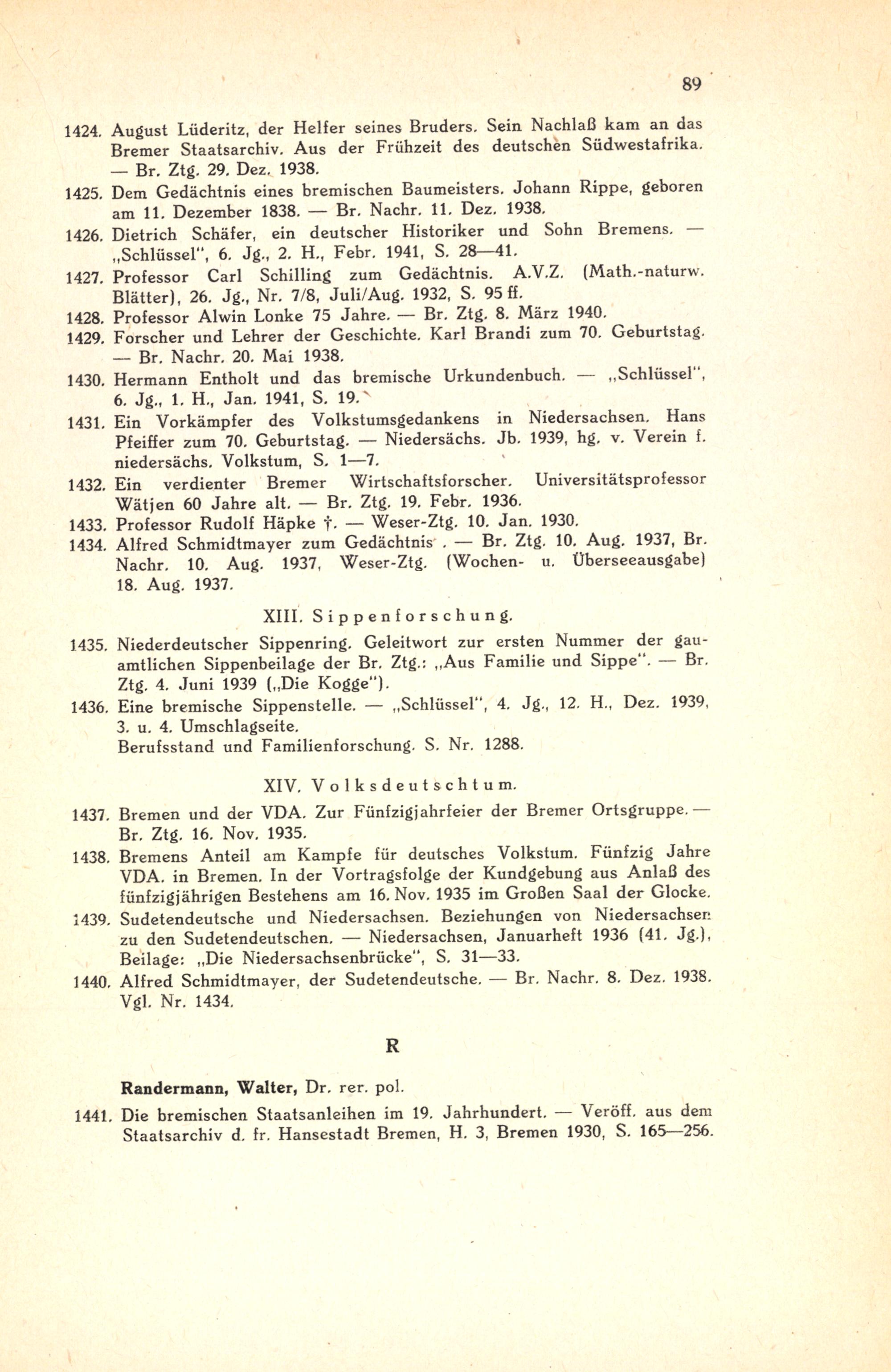 89

1424. August Lüderitz, der Helfer seines Bruders. Sein Nachlaß kam an das Bremer Staatsarchiv. Aus der Frühzeit des deutschen Südwestafrika. — Br. Ztg. 29. Dez. 1938.

1425. Dem Gedächtnis eines bremischen Baumeisters. Johann Rippe, geboren am 11. Dezember 1838. — Br. Nachr. 11. Dez. 1938.

1426. Dietrich Schäfer, ein deutscher Historiker und Sohn Bremens. — „Schlüssel", 6. Jg., 2. H., Febr. 1941, S. 28—41.

1427. Professor Carl Schilling zum Gedächtnis. A.V.Z. (Math.-naturw. Blätter), 26. Jg., Nr. 7/8, Juli/Aug. 1932, S. 95 ff.

1428. Professor Alwin Lonke 75 Jahre. — Br. Ztg. 8. März 1940.

1429. Forscher und Lehrer der Geschichte. Karl Brandi zum 70. Geburtstag. — Br. Nachr. 20. Mai 1938.

1430. Hermann Entholt und das bremische Urkundenbuch. — „Schlüssel", 6. Jg., 1. H., Jan. 1941, S. 19.

1431. Ein Vorkämpfer des Volkstumsgedankens in Niedersachsen. Hans Pfeiffer zum 70. Geburtstag. — Niedersächs. Jb. 1939, hg. v. Verein f. niedersächs. Volkstum, S. 1—7.

1432. Ein verdienter Bremer Wirtschaftsforscher. Universitätsprofessor Wätjen 60 Jahre alt. — Br. Ztg. 19. Febr. 1936.

1433. Professor Rudolf Häpke †. — Weser-Ztg. 10. Jan. 1930.

1434. Alfred Schmidtmayer zum Gedächtnis . — Br. Ztg. 10. Aug. 1937, Br. Nachr. 10. Aug. 1937, Weser-Ztg. (Wochen- u. Überseeausgabe) 18. Aug. 1937.

XIII. Sippenforschung.

1435. Niederdeutscher Sippenring. Geleitwort zur ersten Nummer der gauamtlichen Sippenbeilage der Br. Ztg.: „Aus Familie und Sippe". — Br. Ztg. 4. Juni 1939 („Die Kogge").

1436. Eine bremische Sippenstelle. — „Schlüssel", 4. Jg., 12. H., Dez. 1939, 3. u. 4. Umschlagseite.
Berufsstand und Familienforschung. S. Nr. 1288.

XIV. Volksdeutschtum.

1437. Bremen und der VDA. Zur Fünfzigjahrfeier der Bremer Ortsgruppe. — Br. Ztg. 16. Nov. 1935.

1438. Bremens Anteil am Kampfe für deutsches Volkstum. Fünfzig Jahre VDA. in Bremen. In der Vortragsfolge der Kundgebung aus Anlaß des fünfzigjährigen Bestehens am 16. Nov. 1935 im Großen Saal der Glocke.

1439. Sudetendeutsche und Niedersachsen. Beziehungen von Niedersachsen zu den Sudetendeutschen. — Niedersachsen, Januarheft 1936 (41. Jg.), Beilage: „Die Niedersachsenbrücke", S. 31—33.

1440. Alfred Schmidtmayer, der Sudetendeutsche. — Br. Nachr. 8. Dez. 1938. Vgl. Nr. 1434.

R

Randermann, Walter, Dr. rer. pol.

1441. Die bremischen Staatsanleihen im 19. Jahrhundert. — Veröff. aus dem Staatsarchiv d. fr. Hansestadt Bremen, H. 3, Bremen 1930, S. 165—256.